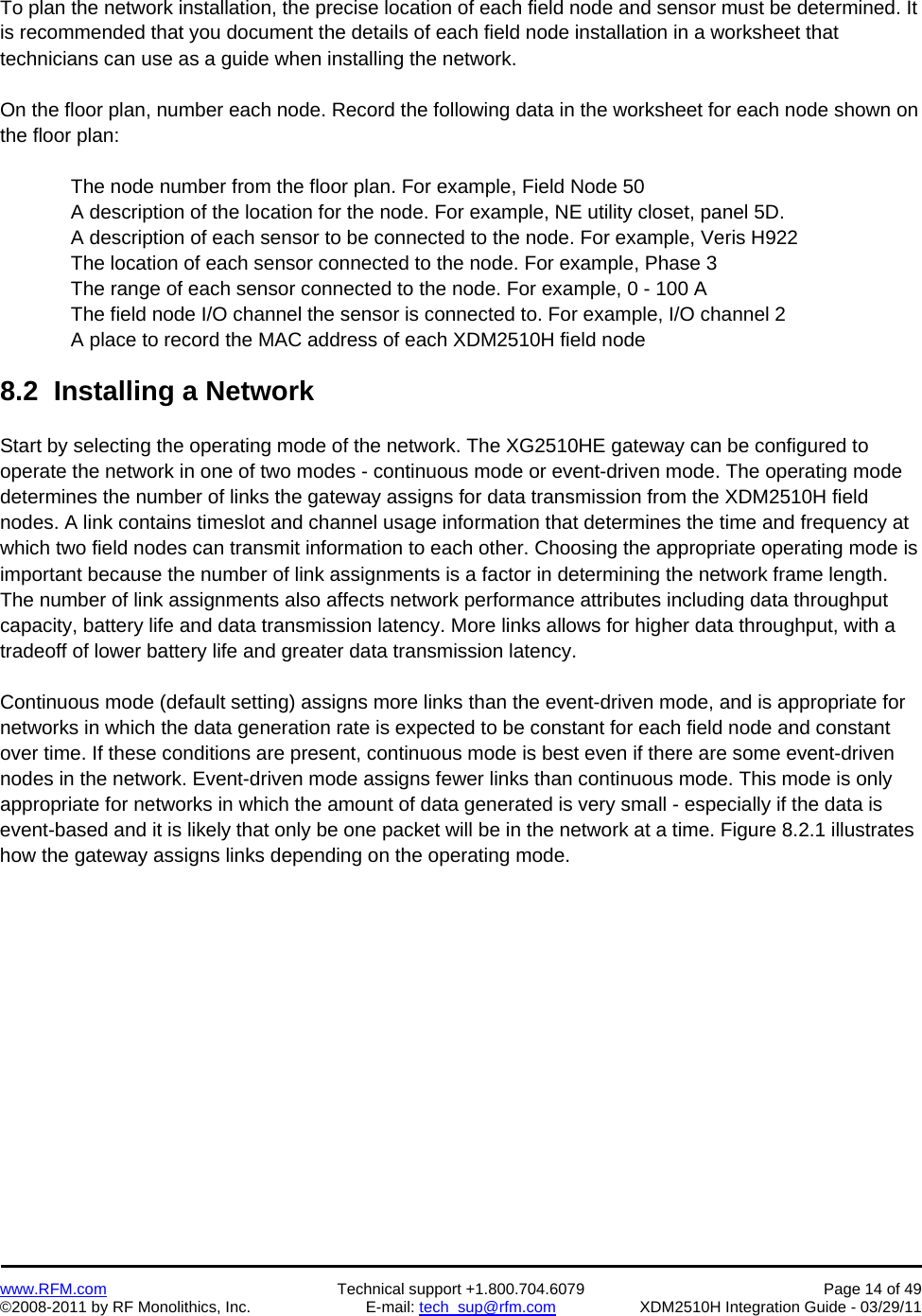 To plan the network installation, the precise location of each field node and sensor must be determined. It is recommended that you document the details of each field node installation in a worksheet that technicians can use as a guide when installing the network.

On the floor plan, number each node. Record the following data in the worksheet for each node shown on the floor plan:

The node number from the floor plan. For example, Field Node 50
A description of the location for the node. For example, NE utility closet, panel 5D.
A description of each sensor to be connected to the node. For example, Veris H922
The location of each sensor connected to the node. For example, Phase 3
The range of each sensor connected to the node. For example, 0 - 100 A
The field node I/O channel the sensor is connected to. For example, I/O channel 2
A place to record the MAC address of each XDM2510H field node

8.2 Installing a Network

Start by selecting the operating mode of the network. The XG2510HE gateway can be configured to operate the network in one of two modes - continuous mode or event-driven mode. The operating mode determines the number of links the gateway assigns for data transmission from the XDM2510H field nodes. A link contains timeslot and channel usage information that determines the time and frequency at which two field nodes can transmit information to each other. Choosing the appropriate operating mode is important because the number of link assignments is a factor in determining the network frame length. The number of link assignments also affects network performance attributes including data throughput capacity, battery life and data transmission latency. More links allows for higher data throughput, with a tradeoff of lower battery life and greater data transmission latency.

Continuous mode (default setting) assigns more links than the event-driven mode, and is appropriate for networks in which the data generation rate is expected to be constant for each field node and constant over time. If these conditions are present, continuous mode is best even if there are some event-driven nodes in the network. Event-driven mode assigns fewer links than continuous mode. This mode is only appropriate for networks in which the amount of data generated is very small - especially if the data is event-based and it is likely that only be one packet will be in the network at a time. Figure 8.2.1 illustrates how the gateway assigns links depending on the operating mode.

www.RFM.com
©2008-2011 by RF Monolithics, Inc.
Technical support +1.800.704.6079
E-mail: tech_sup@rfm.com
Page 14 of 49
XDM2510H Integration Guide - 03/29/11